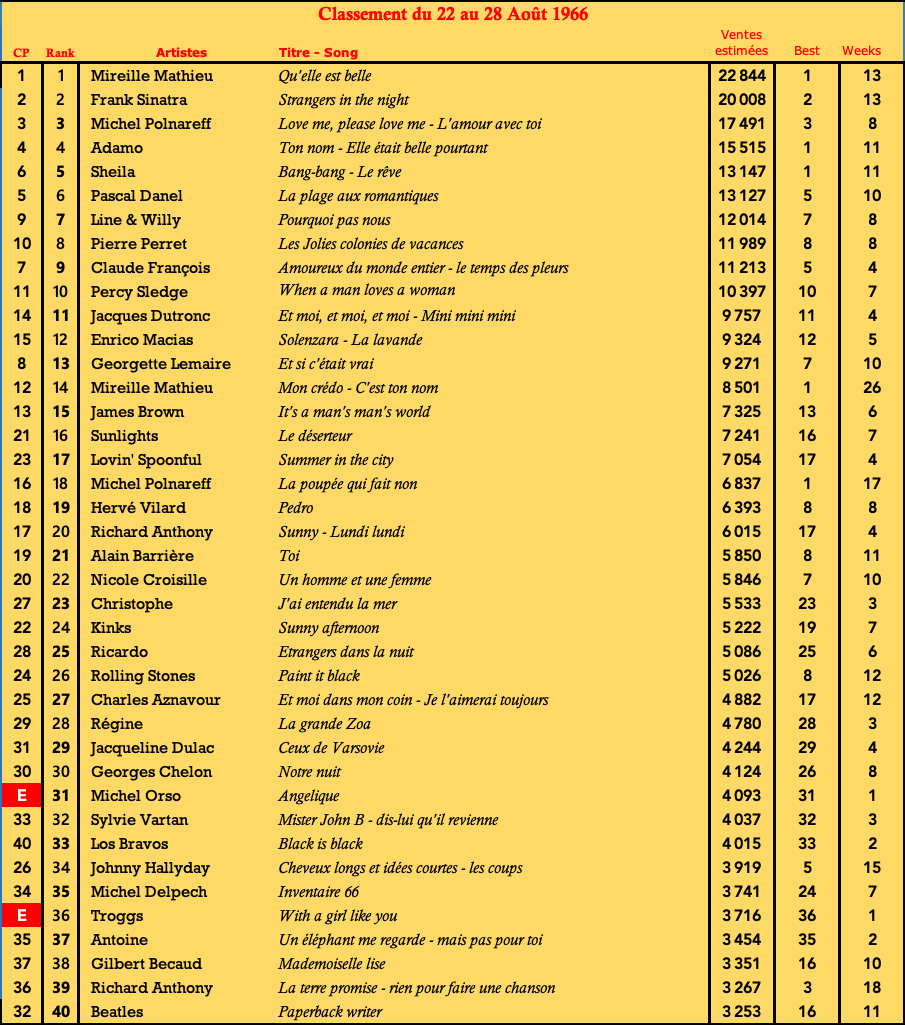 Classement du 22 au 28 Août 1966

| CP | Rank | Artistes | Titre - Song | Ventes estimées | Best | Weeks |
|---|---|---|---|---|---|---|
| 1 | 1 | Mireille Mathieu | Qu'elle est belle | 22 844 | 1 | 13 |
| 2 | 2 | Frank Sinatra | Strangers in the night | 20 008 | 2 | 13 |
| 3 | 3 | Michel Polnareff | Love me, please love me - L'amour avec toi | 17 491 | 3 | 8 |
| 4 | 4 | Adamo | Ton nom - Elle était belle pourtant | 15 515 | 1 | 11 |
| 6 | 5 | Sheila | Bang-bang - Le rêve | 13 147 | 1 | 11 |
| 5 | 6 | Pascal Danel | La plage aux romantiques | 13 127 | 5 | 10 |
| 9 | 7 | Line & Willy | Pourquoi pas nous | 12 014 | 7 | 8 |
| 10 | 8 | Pierre Perret | Les Jolies colonies de vacances | 11 989 | 8 | 8 |
| 7 | 9 | Claude François | Amoureux du monde entier - le temps des pleurs | 11 213 | 5 | 4 |
| 11 | 10 | Percy Sledge | When a man loves a woman | 10 397 | 10 | 7 |
| 14 | 11 | Jacques Dutronc | Et moi, et moi, et moi - Mini mini mini | 9 757 | 11 | 4 |
| 15 | 12 | Enrico Macias | Solenzara - La lavande | 9 324 | 12 | 5 |
| 8 | 13 | Georgette Lemaire | Et si c'était vrai | 9 271 | 7 | 10 |
| 12 | 14 | Mireille Mathieu | Mon crédo - C'est ton nom | 8 501 | 1 | 26 |
| 13 | 15 | James Brown | It's a man's man's world | 7 325 | 13 | 6 |
| 21 | 16 | Sunlights | Le déserteur | 7 241 | 16 | 7 |
| 23 | 17 | Lovin' Spoonful | Summer in the city | 7 054 | 17 | 4 |
| 16 | 18 | Michel Polnareff | La poupée qui fait non | 6 837 | 1 | 17 |
| 18 | 19 | Hervé Vilard | Pedro | 6 393 | 8 | 8 |
| 17 | 20 | Richard Anthony | Sunny - Lundi lundi | 6 015 | 17 | 4 |
| 19 | 21 | Alain Barrière | Toi | 5 850 | 8 | 11 |
| 20 | 22 | Nicole Croisille | Un homme et une femme | 5 846 | 7 | 10 |
| 27 | 23 | Christophe | J'ai entendu la mer | 5 533 | 23 | 3 |
| 22 | 24 | Kinks | Sunny afternoon | 5 222 | 19 | 7 |
| 28 | 25 | Ricardo | Etrangers dans la nuit | 5 086 | 25 | 6 |
| 24 | 26 | Rolling Stones | Paint it black | 5 026 | 8 | 12 |
| 25 | 27 | Charles Aznavour | Et moi dans mon coin - Je l'aimerai toujours | 4 882 | 17 | 12 |
| 29 | 28 | Régine | La grande Zoa | 4 780 | 28 | 3 |
| 31 | 29 | Jacqueline Dulac | Ceux de Varsovie | 4 244 | 29 | 4 |
| 30 | 30 | Georges Chelon | Notre nuit | 4 124 | 26 | 8 |
| E | 31 | Michel Orso | Angelique | 4 093 | 31 | 1 |
| 33 | 32 | Sylvie Vartan | Mister John B - dis-lui qu'il revienne | 4 037 | 32 | 3 |
| 40 | 33 | Los Bravos | Black is black | 4 015 | 33 | 2 |
| 26 | 34 | Johnny Hallyday | Cheveux longs et idées courtes - les coups | 3 919 | 5 | 15 |
| 34 | 35 | Michel Delpech | Inventaire 66 | 3 741 | 24 | 7 |
| E | 36 | Troggs | With a girl like you | 3 716 | 36 | 1 |
| 35 | 37 | Antoine | Un éléphant me regarde - mais pas pour toi | 3 454 | 35 | 2 |
| 37 | 38 | Gilbert Becaud | Mademoiselle lise | 3 351 | 16 | 10 |
| 36 | 39 | Richard Anthony | La terre promise - rien pour faire une chanson | 3 267 | 3 | 18 |
| 32 | 40 | Beatles | Paperback writer | 3 253 | 16 | 11 |